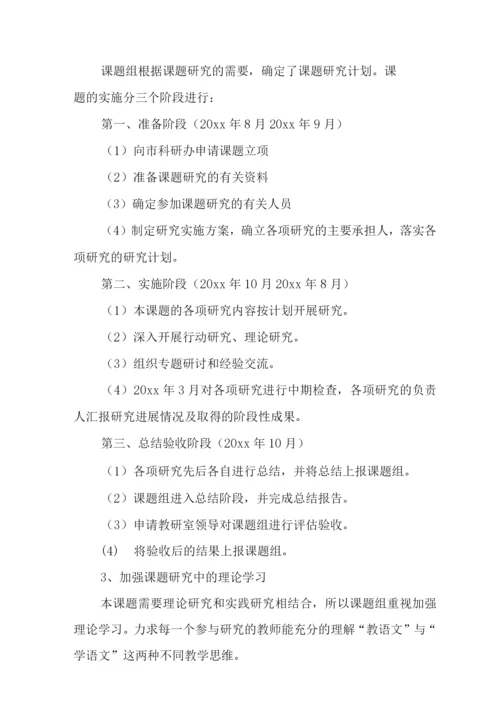 课题组根据课题研究的需要，确定了课题研究计划。课题的实施分三个阶段进行：

第一、准备阶段（20xx 年 8 月 20xx 年 9 月）

（1）向市科研办申请课题立项

（2）准备课题研究的有关资料

（3）确定参加课题研究的有关人员

（4）制定研究实施方案，确立各项研究的主要承担人，落实各项研究的研究计划。

第二、实施阶段（20xx 年 10 月 20xx 年 8 月）

（1）本课题的各项研究内容按计划开展研究。

（2）深入开展行动研究、理论研究。

（3）组织专题研讨和经验交流。

（4）20xx 年 3 月对各项研究进行中期检查，各项研究的负责人汇报研究进展情况及取得的阶段性成果。

第三、总结验收阶段（20xx 年 10 月）

（1）各项研究先后各自进行总结，并将总结上报课题组。

（2）课题组进入总结阶段，并完成总结报告。

（3）申请教研室领导对课题组进行评估验收。

(4) 将验收后的结果上报课题组。

3、加强课题研究中的理论学习

本课题需要理论研究和实践研究相结合，所以课题组重视加强理论学习。力求每一个参与研究的教师能充分的理解“教语文”与“学语文”这两种不同教学思维。